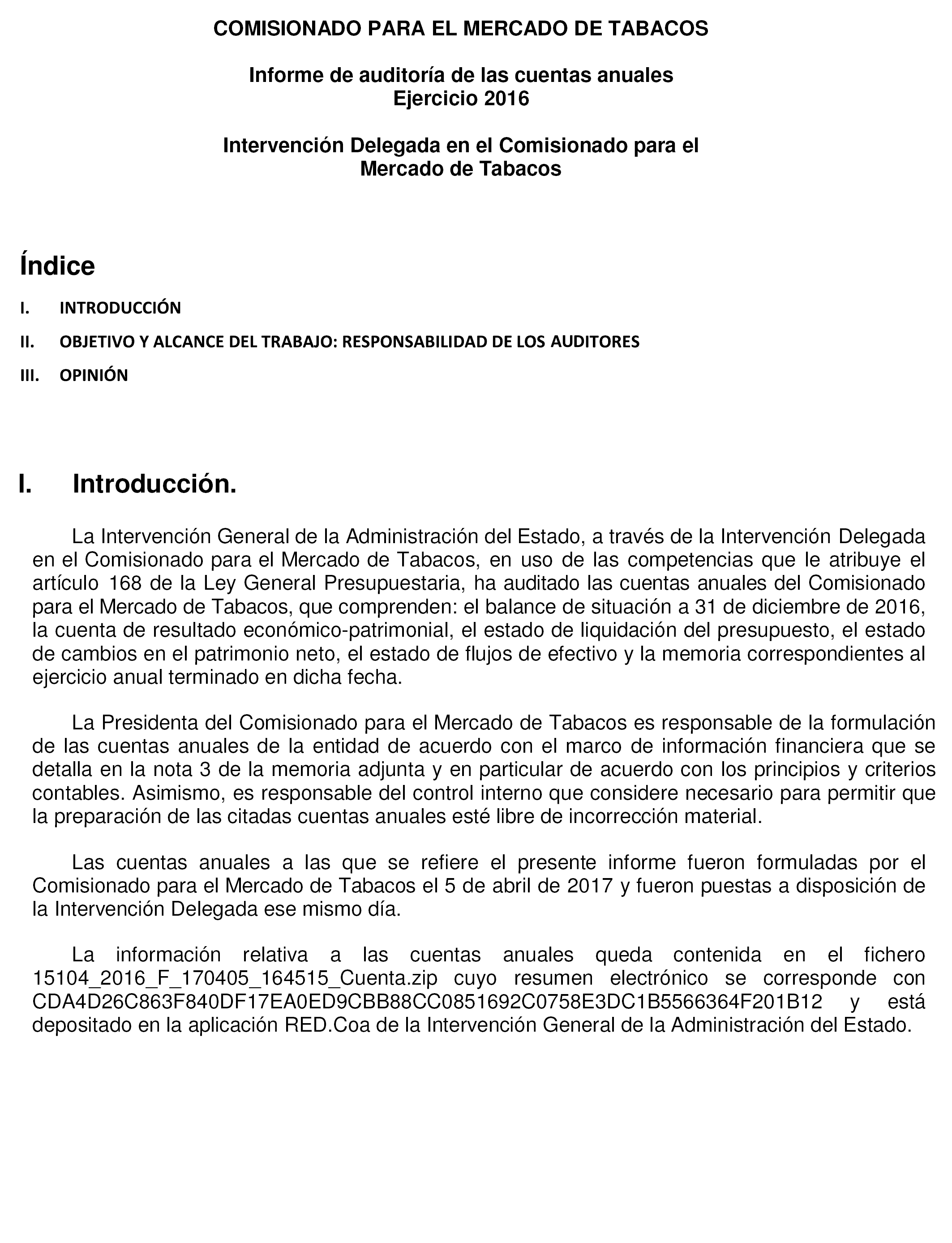 COMISIONADO PARA EL MERCADO DE TABACOS

Informe de auditoría de las cuentas anuales
Ejercicio 2016

Intervención Delegada en el Comisionado para el Mercado de Tabacos

Índice

I. INTRODUCCIÓN

II. OBJETIVO Y ALCANCE DEL TRABAJO: RESPONSABILIDAD DE LOS AUDITORES

III. OPINIÓN

I. Introducción.

La Intervención General de la Administración del Estado, a través de la Intervención Delegada en el Comisionado para el Mercado de Tabacos, en uso de las competencias que le atribuye el artículo 168 de la Ley General Presupuestaria, ha auditado las cuentas anuales del Comisionado para el Mercado de Tabacos, que comprenden: el balance de situación a 31 de diciembre de 2016, la cuenta de resultado económico-patrimonial, el estado de liquidación del presupuesto, el estado de cambios en el patrimonio neto, el estado de flujos de efectivo y la memoria correspondientes al ejercicio anual terminado en dicha fecha.

La Presidenta del Comisionado para el Mercado de Tabacos es responsable de la formulación de las cuentas anuales de la entidad de acuerdo con el marco de información financiera que se detalla en la nota 3 de la memoria adjunta y en particular de acuerdo con los principios y criterios contables. Asimismo, es responsable del control interno que considere necesario para permitir que la preparación de las citadas cuentas anuales esté libre de incorrección material.

Las cuentas anuales a las que se refiere el presente informe fueron formuladas por el Comisionado para el Mercado de Tabacos el 5 de abril de 2017 y fueron puestas a disposición de la Intervención Delegada ese mismo día.

La información relativa a las cuentas anuales queda contenida en el fichero 15104_2016_F_170405_164515_Cuenta.zip cuyo resumen electrónico se corresponde con CDA4D26C863F840DF17EA0ED9CBB88CC0851692C0758E3DC1B5566364F201B12 y está depositado en la aplicación RED.Coa de la Intervención General de la Administración del Estado.